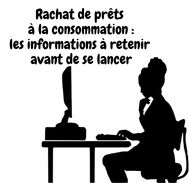 Rachat de prêts à la consommation : les informations à retenir avant de se lancer